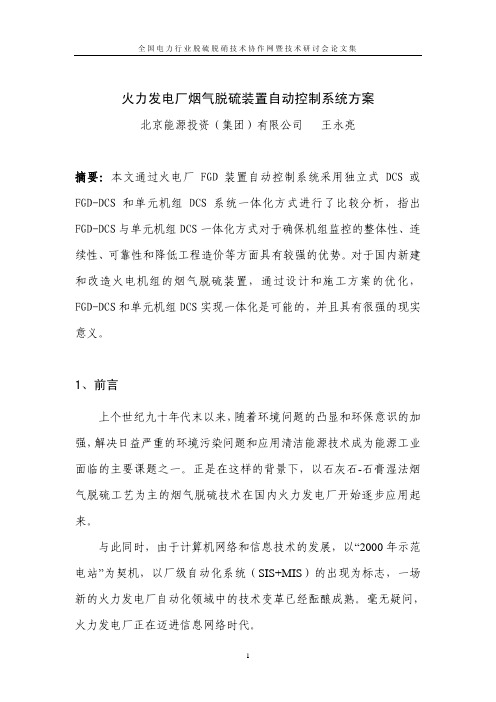 全国电力行业脱硫脱硝技术协作网暨技术研讨会论文集

火力发电厂烟气脱硫装置自动控制系统方案

北京能源投资（集团）有限公司　　王永亮

摘要：本文通过火电厂 FGD 装置自动控制系统采用独立式 DCS 或 FGD-DCS 和单元机组 DCS 系统一体化方式进行了比较分析，指出 FGD-DCS 与单元机组 DCS 一体化方式对于确保机组监控的整体性、连续性、可靠性和降低工程造价等方面具有较强的优势。对于国内新建和改造火电机组的烟气脱硫装置，通过设计和施工方案的优化，FGD-DCS 和单元机组 DCS 实现一体化是可能的，并且具有很强的现实意义。

1、前言

上个世纪九十年代末以来，随着环境问题的凸显和环保意识的加强，解决日益严重的环境污染问题和应用清洁能源技术成为能源工业面临的主要课题之一。正是在这样的背景下，以石灰石-石膏湿法烟气脱硫工艺为主的烟气脱硫技术在国内火力发电厂开始逐步应用起来。

与此同时，由于计算机网络和信息技术的发展，以“2000 年示范电站”为契机，以厂级自动化系统（SIS+MIS）的出现为标志，一场新的火力发电厂自动化领域中的技术变革已经酝酿成熟。毫无疑问，火力发电厂正在迈进信息网络时代。

1